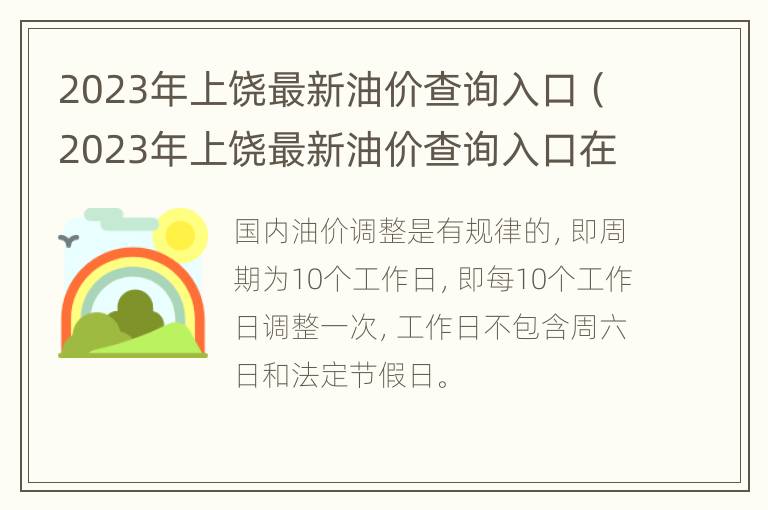 2023年上饶最新油价查询入口（2023年上饶最新油价查询入口在

国内油价调整是有规律的，即周期为10个工作日，即每10个工作日调整一次，工作日不包含周六日和法定节假日。